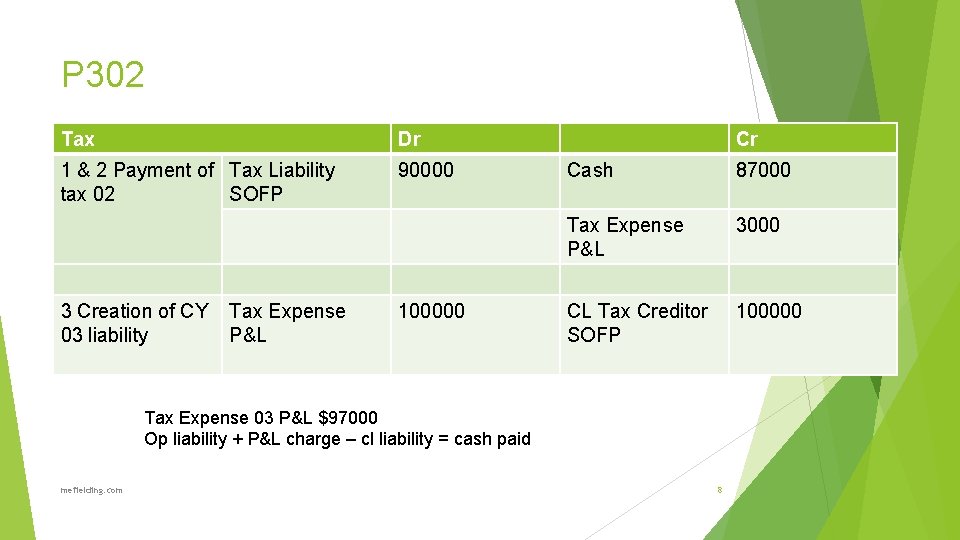 P302

| Tax | | Dr | | Cr |
|---|---|---|---|---|
| 1 & 2 Payment of tax 02 | Tax Liability SOFP | 90000 | Cash | 87000 |
| | | | Tax Expense P&L | 3000 |
| | | | | |
| 3 Creation of CY 03 liability | Tax Expense P&L | 100000 | CL Tax Creditor SOFP | 100000 |

Tax Expense 03 P&L $97000
Op liability + P&L charge – cl liability = cash paid

mefielding.com

8